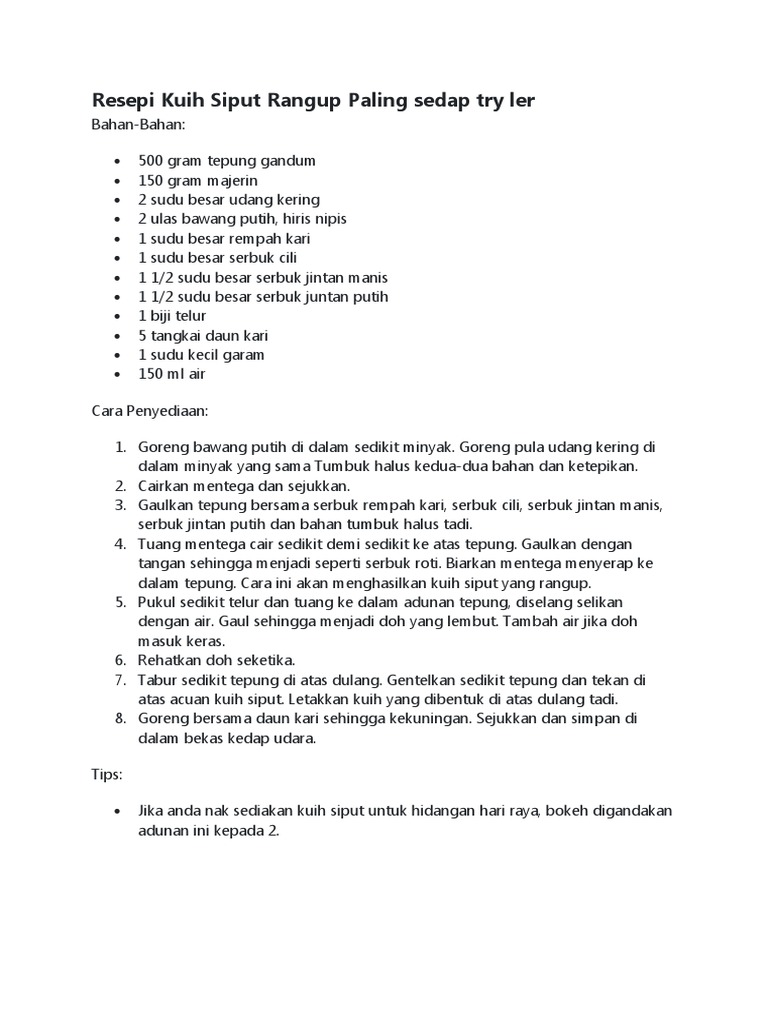 Resepi Kuih Siput Rangup Paling sedap try ler

Bahan-Bahan:

- 500 gram tepung gandum
- 150 gram majerin
- 2 sudu besar udang kering
- 2 ulas bawang putih, hiris nipis
- 1 sudu besar rempah kari
- 1 sudu besar serbuk cili
- 1 1/2 sudu besar serbuk jintan manis
- 1 1/2 sudu besar serbuk juntan putih
- 1 biji telur
- 5 tangkai daun kari
- 1 sudu kecil garam
- 150 ml air

Cara Penyediaan:

1. Goreng bawang putih di dalam sedikit minyak. Goreng pula udang kering di dalam minyak yang sama Tumbuk halus kedua-dua bahan dan ketepikan.
2. Cairkan mentega dan sejukkan.
3. Gaulkan tepung bersama serbuk rempah kari, serbuk cili, serbuk jintan manis, serbuk jintan putih dan bahan tumbuk halus tadi.
4. Tuang mentega cair sedikit demi sedikit ke atas tepung. Gaulkan dengan tangan sehingga menjadi seperti serbuk roti. Biarkan mentega menyerap ke dalam tepung. Cara ini akan menghasilkan kuih siput yang rangup.
5. Pukul sedikit telur dan tuang ke dalam adunan tepung, diselang selikan dengan air. Gaul sehingga menjadi doh yang lembut. Tambah air jika doh masuk keras.
6. Rehatkan doh seketika.
7. Tabur sedikit tepung di atas dulang. Gentelkan sedikit tepung dan tekan di atas acuan kuih siput. Letakkan kuih yang dibentuk di atas dulang tadi.
8. Goreng bersama daun kari sehingga kekuningan. Sejukkan dan simpan di dalam bekas kedap udara.

Tips:

- Jika anda nak sediakan kuih siput untuk hidangan hari raya, bokeh digandakan adunan ini kepada 2.